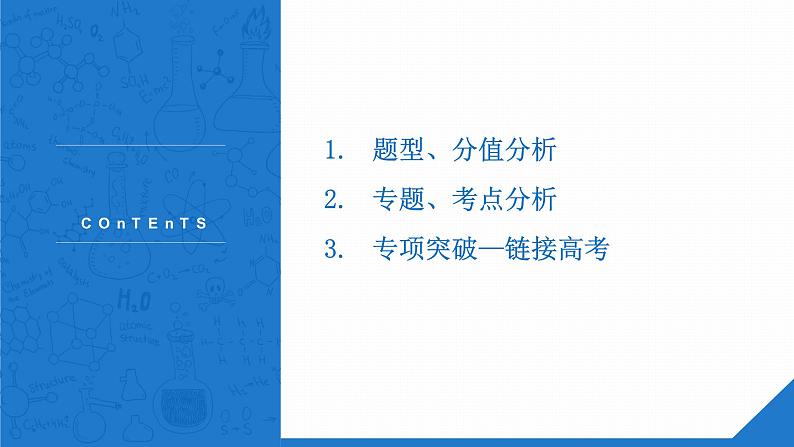 COnTEnTS

1. 题型、分值分析

2. 专题、考点分析

3. 专项突破—链接高考